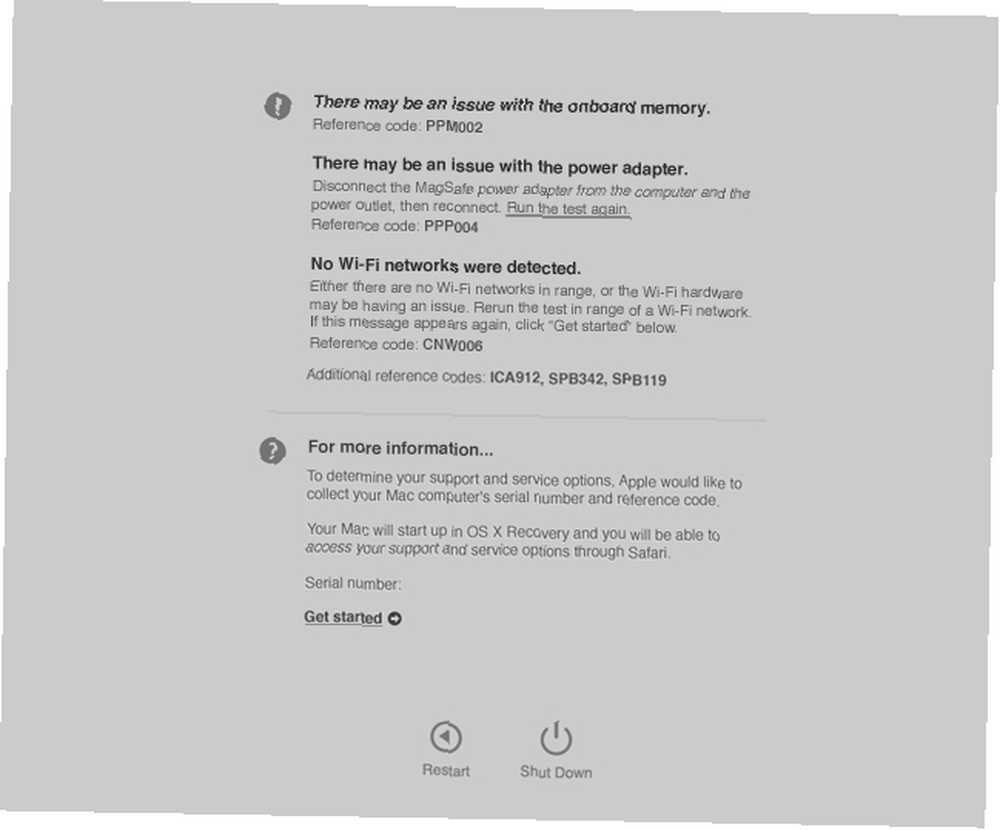 There may be an issue with the onboard memory.
Reference code: PPM002

There may be an issue with the power adapter.
Disconnect the MagSafe power adapter from the computer and the power outlet, then reconnect. Run the test again.
Reference code: PPP004

No Wi-Fi networks were detected.
Either there are no Wi-Fi networks in range, or the Wi-Fi hardware may be having an issue. Rerun the test in range of a Wi-Fi network. If this message appears again, click "Get started" below.
Reference code: CNW006

Additional reference codes: ICA912, SPB342, SPB119

For more information...
To determine your support and service options, Apple would like to collect your Mac computer's serial number and reference code.

Your Mac will start up in OS X Recovery and you will be able to access your support and service options through Safari.

Serial number:

Get started

Restart

Shut Down